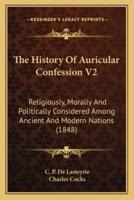 KESSINGER'S LEGACY REPRINTS

The History Of Auricular Confession V2

Religiously, Morally And Politically Considered Among Ancient And Modern Nations (1848)

C. P. De Lasteyrie
Charles Cocks